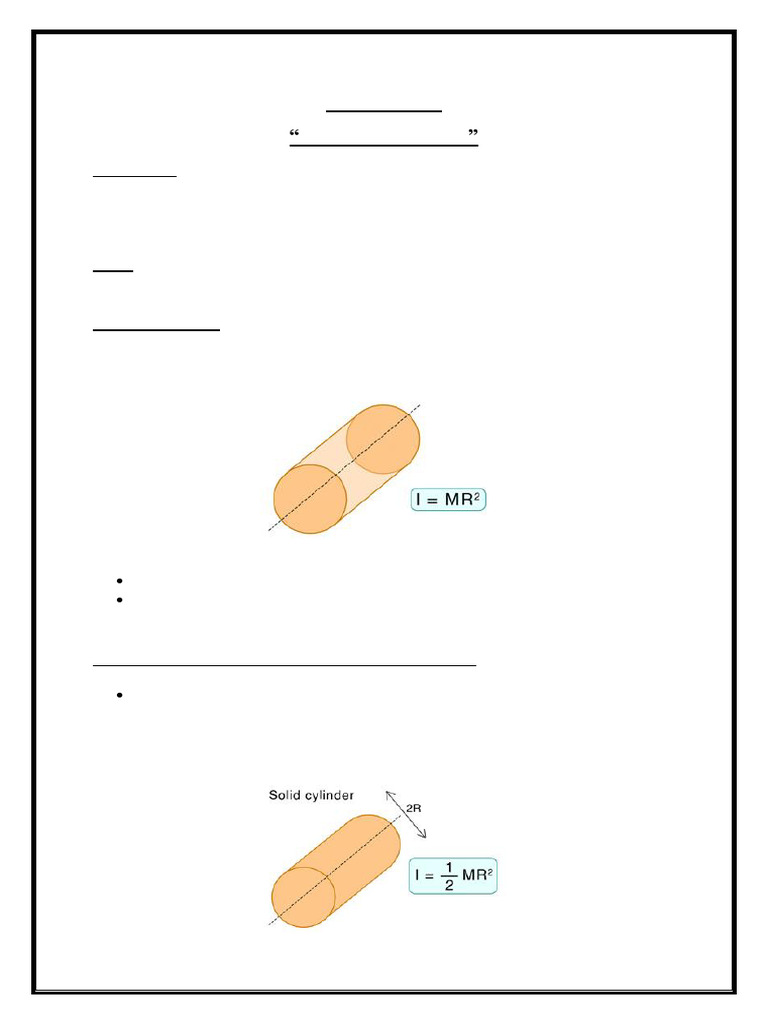 “ ”

$I = MR^2$

•
•

•

Solid cylinder

2R

$I = \frac{1}{2} MR^2$